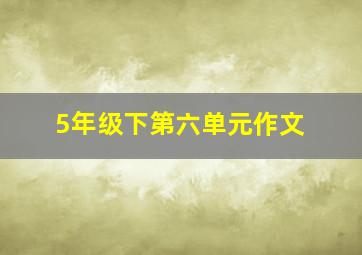 5年级下第六单元作文